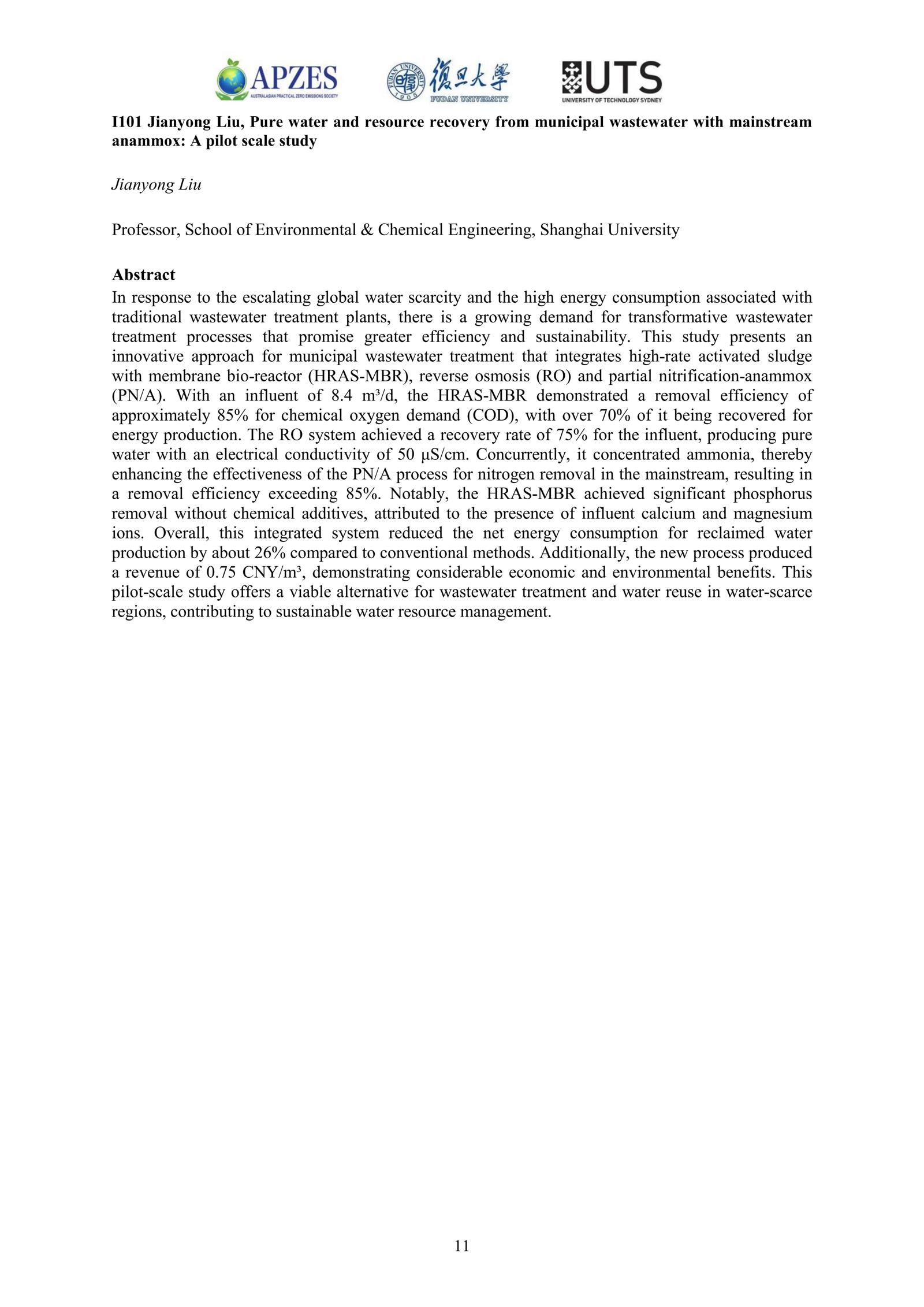 APZES
AUSTRALASIAN PRACTICAL ZERO EMISSIONS SOCIETY

FUDAN UNIVERSITY 1905 復旦大學 FUDAN UNIVERSITY

UTS
UNIVERSITY OF TECHNOLOGY SYDNEY

I101 Jianyong Liu, Pure water and resource recovery from municipal wastewater with mainstream anammox: A pilot scale study

Jianyong Liu

Professor, School of Environmental & Chemical Engineering, Shanghai University

Abstract
In response to the escalating global water scarcity and the high energy consumption associated with traditional wastewater treatment plants, there is a growing demand for transformative wastewater treatment processes that promise greater efficiency and sustainability. This study presents an innovative approach for municipal wastewater treatment that integrates high-rate activated sludge with membrane bio-reactor (HRAS-MBR), reverse osmosis (RO) and partial nitrification-anammox (PN/A). With an influent of 8.4 m³/d, the HRAS-MBR demonstrated a removal efficiency of approximately 85% for chemical oxygen demand (COD), with over 70% of it being recovered for energy production. The RO system achieved a recovery rate of 75% for the influent, producing pure water with an electrical conductivity of 50 μS/cm. Concurrently, it concentrated ammonia, thereby enhancing the effectiveness of the PN/A process for nitrogen removal in the mainstream, resulting in a removal efficiency exceeding 85%. Notably, the HRAS-MBR achieved significant phosphorus removal without chemical additives, attributed to the presence of influent calcium and magnesium ions. Overall, this integrated system reduced the net energy consumption for reclaimed water production by about 26% compared to conventional methods. Additionally, the new process produced a revenue of 0.75 CNY/m³, demonstrating considerable economic and environmental benefits. This pilot-scale study offers a viable alternative for wastewater treatment and water reuse in water-scarce regions, contributing to sustainable water resource management.

11